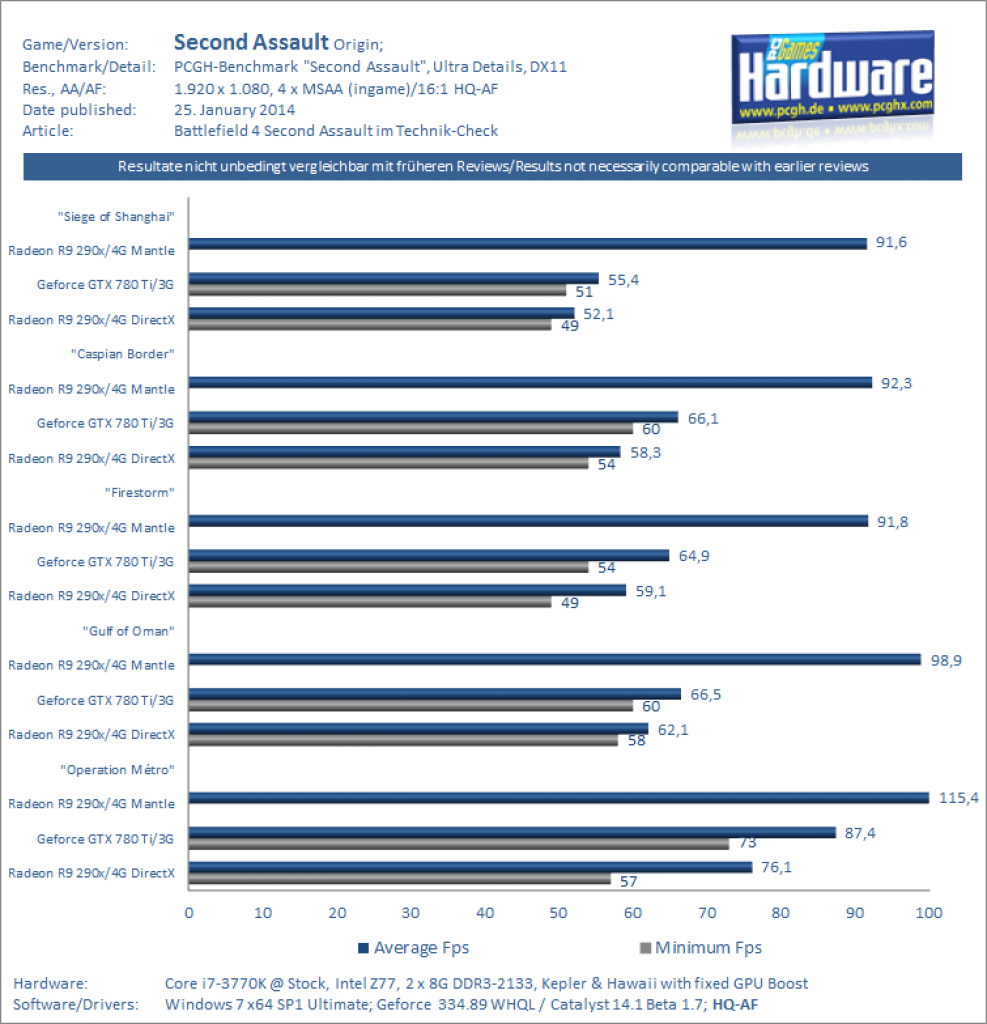 Game/Version: Second Assault Origin;
Benchmark/Detail: PCGH-Benchmark "Second Assault", Ultra Details, DX11
Res., AA/AF: 1.920 x 1.080, 4 x MSAA (ingame)/16:1 HQ-AF
Date published: 25. January 2014
Article: Battlefield 4 Second Assault im Technik-Check

PC Games Hardware
www.pcgh.de • www.pcghx.com

Resultate nicht unbedingt vergleichbar mit früheren Reviews/Results not necessarily comparable with earlier reviews

"Siege of Shanghai"
Radeon R9 290x/4G Mantle 91,6
Geforce GTX 780 Ti/3G 55,4 51
Radeon R9 290x/4G DirectX 52,1 49
"Caspian Border"
Radeon R9 290x/4G Mantle 92,3
Geforce GTX 780 Ti/3G 66,1 60
Radeon R9 290x/4G DirectX 58,3 54
"Firestorm"
Radeon R9 290x/4G Mantle 91,8
Geforce GTX 780 Ti/3G 64,9 54
Radeon R9 290x/4G DirectX 59,1 49
"Gulf of Oman"
Radeon R9 290x/4G Mantle 98,9
Geforce GTX 780 Ti/3G 66,5 60
Radeon R9 290x/4G DirectX 62,1 58
"Operation Métro"
Radeon R9 290x/4G Mantle 115,4
Geforce GTX 780 Ti/3G 87,4 73
Radeon R9 290x/4G DirectX 76,1 57

0 10 20 30 40 50 60 70 80 90 100

Average Fps Minimum Fps

Hardware: Core i7-3770K @ Stock, Intel Z77, 2 x 8G DDR3-2133, Kepler & Hawaii with fixed GPU Boost
Software/Drivers: Windows 7 x64 SP1 Ultimate; Geforce 334.89 WHQL / Catalyst 14.1 Beta 1.7; HQ-AF